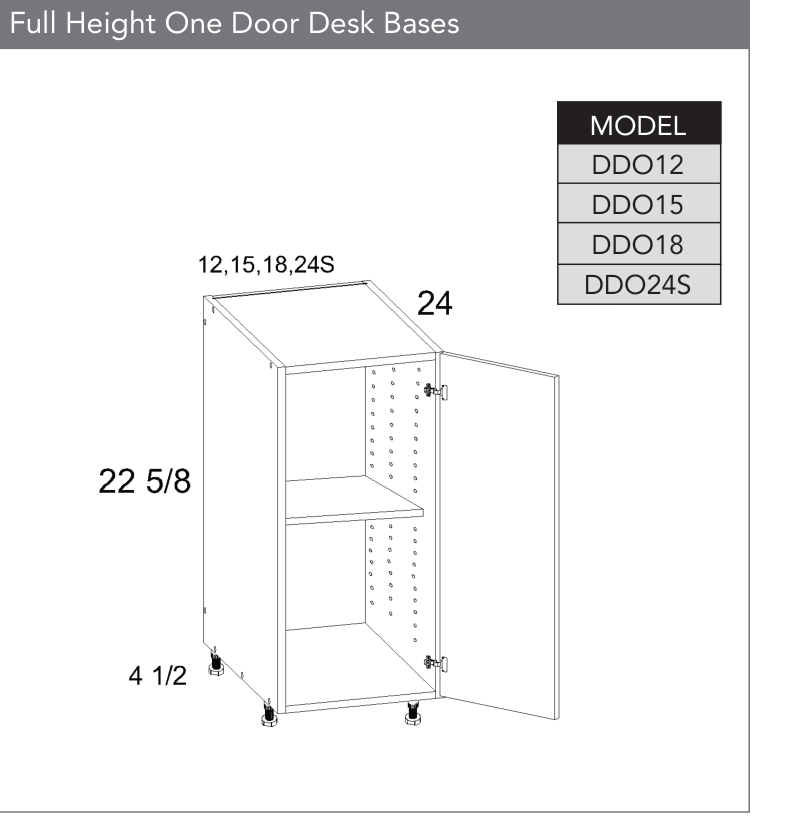 Full Height One Door Desk Bases

| MODEL |
|---|
| DDO12 |
| DDO15 |
| DDO18 |
| DDO24S |

12,15,18,24S

24

22 5/8

4 1/2